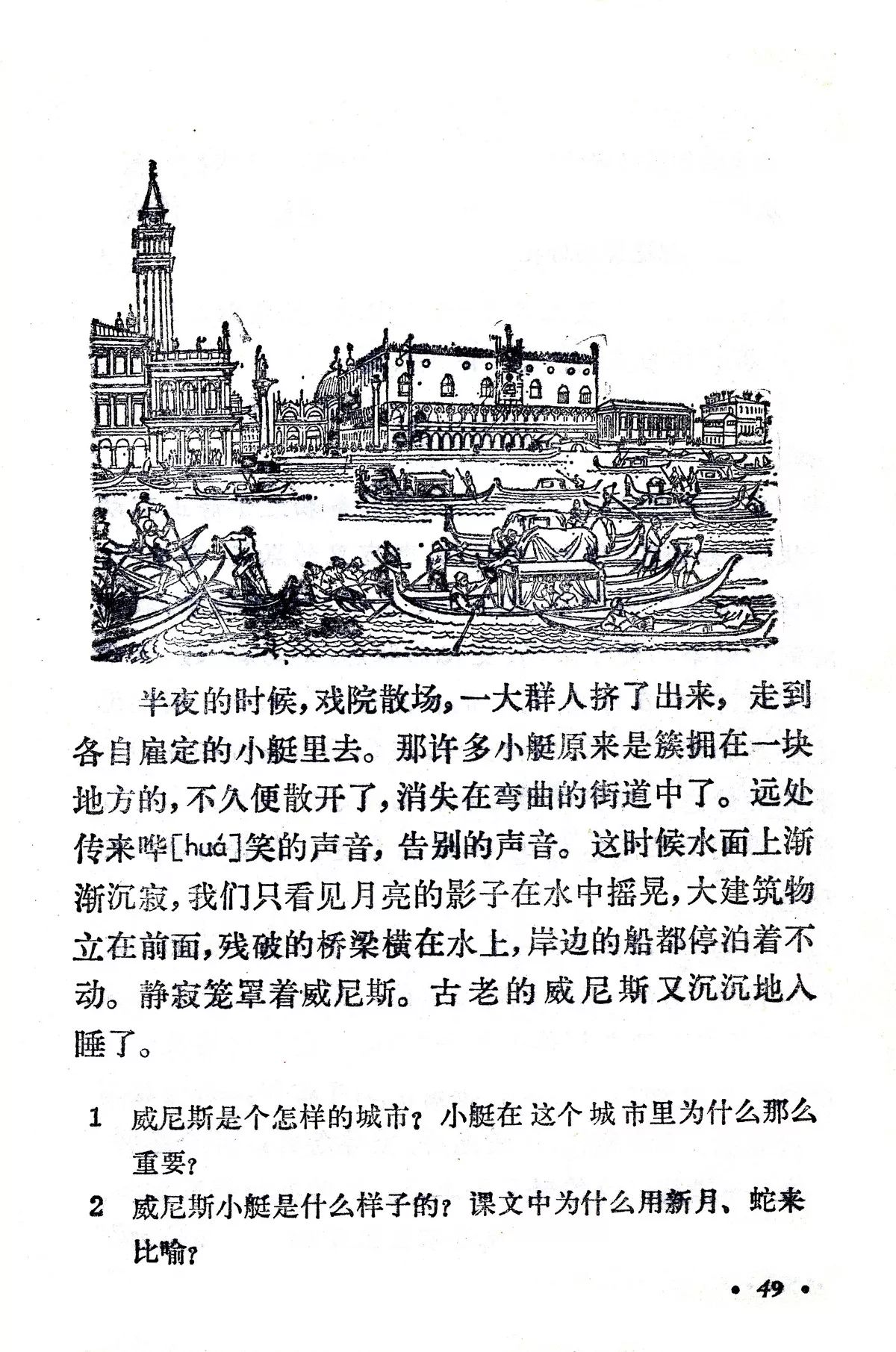 半夜的时候，戏院散场，一大群人挤了出来，走到各自雇定的小艇里去。那许多小艇原来是簇拥在一块地方的，不久便散开了，消失在弯曲的街道中了。远处传来哗[huá]笑的声音，告别的声音。这时候水面上渐渐沉寂，我们只看见月亮的影子在水中摇晃，大建筑物立在前面，残破的桥梁横在水上，岸边的船都停泊着不动。静寂笼罩着威尼斯。古老的威尼斯又沉沉地入睡了。

1 威尼斯是个怎样的城市？小艇在这个城市里为什么那么重要？

2 威尼斯小艇是什么样子的？课文中为什么用新月、蛇来比喻？

• 49 •